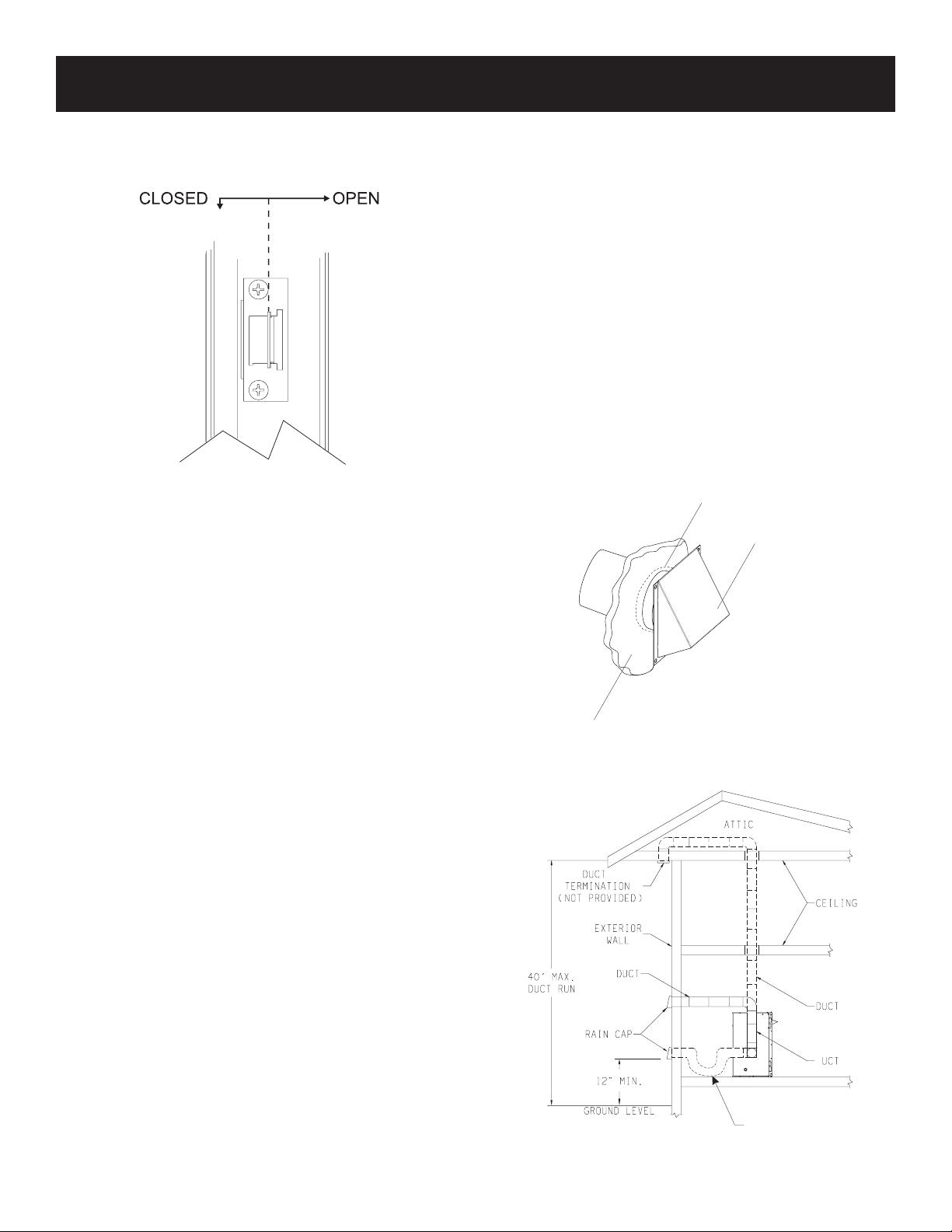 CLOSED OPEN

ATTIC

DUCT TERMINATION (NOT PROVIDED)

CEILING

EXTERIOR WALL

40' MAX. DUCT RUN

DUCT

DUCT

RAIN CAP

UCT

12" MIN.

GROUND LEVEL